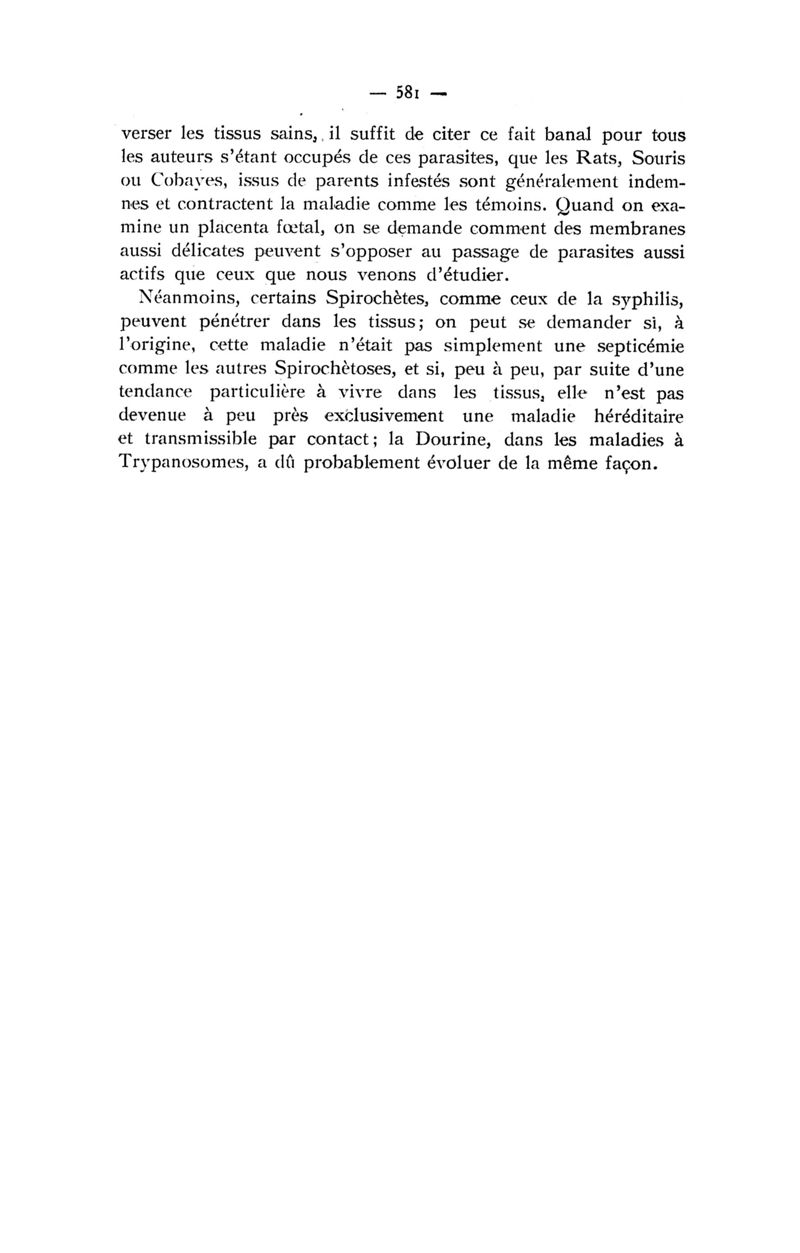 — 581 —

verser les tissus sains, il suffit de citer ce fait banal pour tous les auteurs s'étant occupés de ces parasites, que les Rats, Souris ou Cobayes, issus de parents infestés sont généralement indemnes et contractent la maladie comme les témoins. Quand on examine un placenta fœtal, on se demande comment des membranes aussi délicates peuvent s'opposer au passage de parasites aussi actifs que ceux que nous venons d'étudier.

Néanmoins, certains Spirochètes, comme ceux de la syphilis, peuvent pénétrer dans les tissus; on peut se demander si, à l'origine, cette maladie n'était pas simplement une septicémie comme les autres Spirochètoses, et si, peu à peu, par suite d'une tendance particulière à vivre dans les tissus, elle n'est pas devenue à peu près exclusivement une maladie héréditaire et transmissible par contact; la Dourine, dans les maladies à Trypanosomes, a dû probablement évoluer de la même façon.